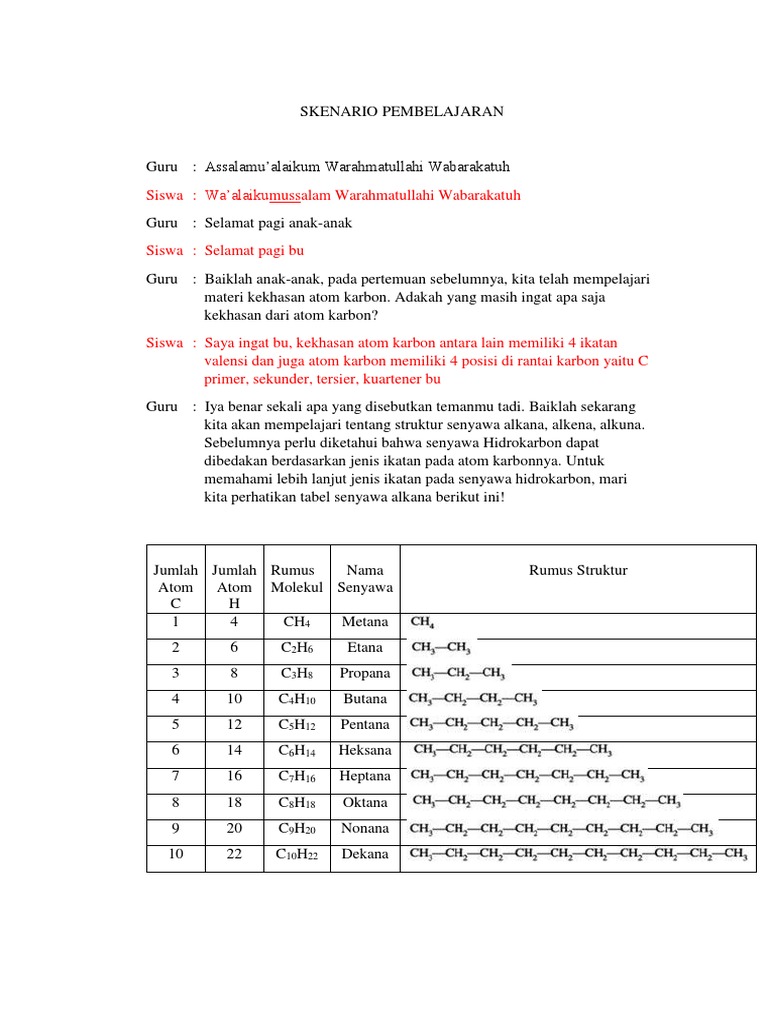 SKENARIO PEMBELAJARAN

Guru : Assalamu'alaikum Warahmatullahi Wabarakatuh

Siswa : Wa'alaikumussalam Warahmatullahi Wabarakatuh

Guru : Selamat pagi anak-anak

Siswa : Selamat pagi bu

Guru : Baiklah anak-anak, pada pertemuan sebelumnya, kita telah mempelajari materi kekhasan atom karbon. Adakah yang masih ingat apa saja kekhasan dari atom karbon?

Siswa : Saya ingat bu, kekhasan atom karbon antara lain memiliki 4 ikatan valensi dan juga atom karbon memiliki 4 posisi di rantai karbon yaitu C primer, sekunder, tersier, kuartener bu

Guru : Iya benar sekali apa yang disebutkan temanmu tadi. Baiklah sekarang kita akan mempelajari tentang struktur senyawa alkana, alkena, alkuna. Sebelumnya perlu diketahui bahwa senyawa Hidrokarbon dapat dibedakan berdasarkan jenis ikatan pada atom karbonnya. Untuk memahami lebih lanjut jenis ikatan pada senyawa hidrokarbon, mari kita perhatikan tabel senyawa alkana berikut ini!

| Jumlah Atom C | Jumlah Atom H | Rumus Molekul | Nama Senyawa | Rumus Struktur |
|---|---|---|---|---|
| 1 | 4 | $CH_4$ | Metana | $CH_4$ |
| 2 | 6 | $C_2H_6$ | Etana | $CH_3—CH_3$ |
| 3 | 8 | $C_3H_8$ | Propana | $CH_3—CH_2—CH_3$ |
| 4 | 10 | $C_4H_{10}$ | Butana | $CH_3—CH_2—CH_2—CH_3$ |
| 5 | 12 | $C_5H_{12}$ | Pentana | $CH_3—CH_2—CH_2—CH_2—CH_3$ |
| 6 | 14 | $C_6H_{14}$ | Heksana | $CH_3—CH_2—CH_2—CH_2—CH_2—CH_3$ |
| 7 | 16 | $C_7H_{16}$ | Heptana | $CH_3—CH_2—CH_2—CH_2—CH_2—CH_2—CH_3$ |
| 8 | 18 | $C_8H_{18}$ | Oktana | $CH_3—CH_2—CH_2—CH_2—CH_2—CH_2—CH_2—CH_3$ |
| 9 | 20 | $C_9H_{20}$ | Nonana | $CH_3—CH_2—CH_2—CH_2—CH_2—CH_2—CH_2—CH_2—CH_3$ |
| 10 | 22 | $C_{10}H_{22}$ | Dekana | $CH_3—CH_2—CH_2—CH_2—CH_2—CH_2—CH_2—CH_2—CH_2—CH_3$ |